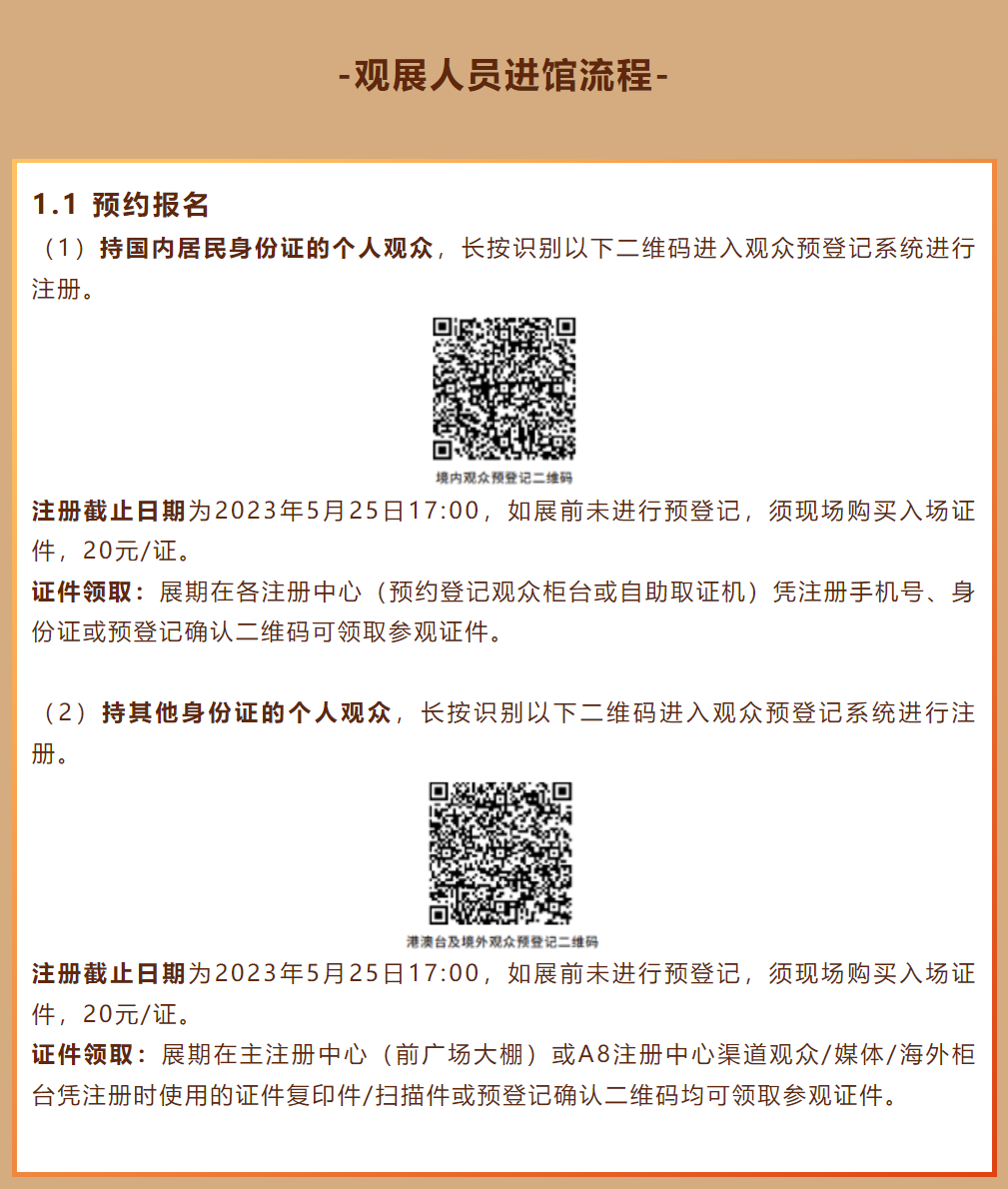 -观展人员进馆流程-

1.1 预约报名

（1）持国内居民身份证的个人观众，长按识别以下二维码进入观众预登记系统进行注册。

境内观众预登记二维码

注册截止日期为2023年5月25日17:00，如展前未进行预登记，须现场购买入场证件，20元/证。

证件领取：展期在各注册中心（预约登记观众柜台或自助取证机）凭注册手机号、身份证或预登记确认二维码可领取参观证件。

（2）持其他身份证的个人观众，长按识别以下二维码进入观众预登记系统进行注册。

港澳台及境外观众预登记二维码

注册截止日期为2023年5月25日17:00，如展前未进行预登记，须现场购买入场证件，20元/证。

证件领取：展期在主注册中心（前广场大棚）或A8注册中心渠道观众/媒体/海外柜台凭注册时使用的证件复印件/扫描件或预登记确认二维码均可领取参观证件。